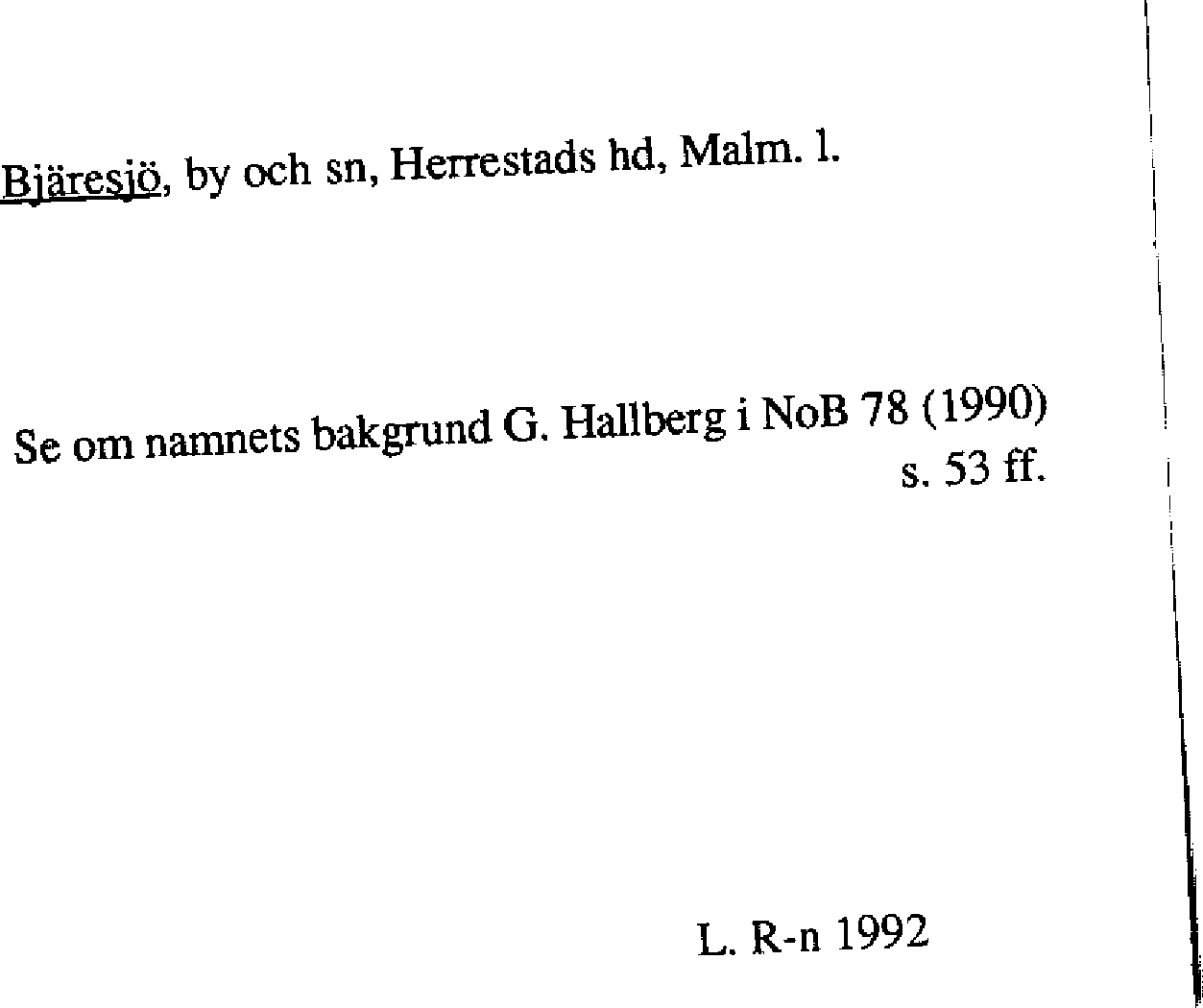 Bjäresjö, by och sn, Herrestads hd, Malm. l.

Se om namnets bakgrund G. Hallberg i NoB 78 (1990) s. 53 ff.

L. R-n 1992